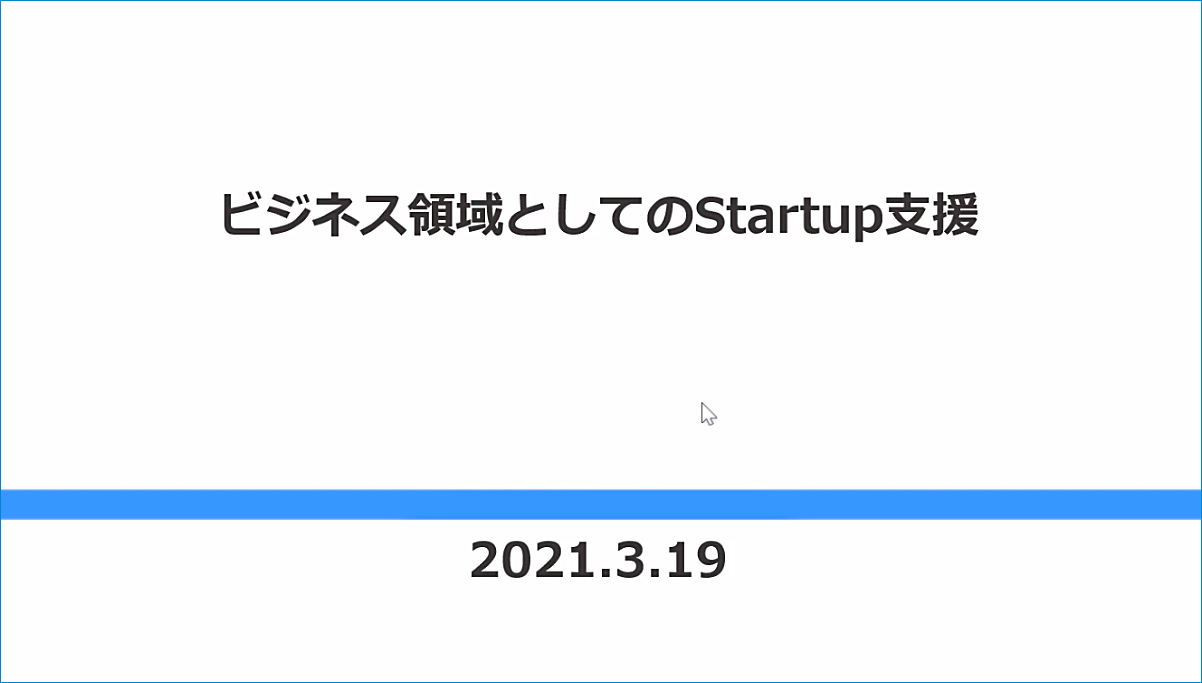 ビジネス領域としてのStartup支援

2021.3.19